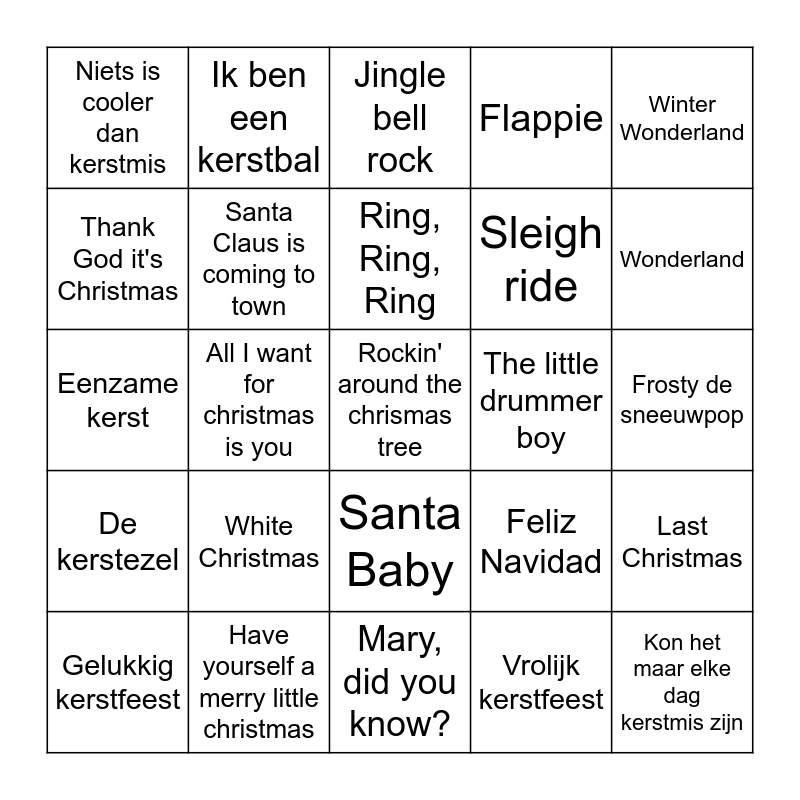 | Niets is cooler dan kerstmis | Ik ben een kerstbal | Jingle bell rock | Flappie | Winter Wonderland |
|---|---|---|---|---|
| Thank God it's Christmas | Santa Claus is coming to town | Ring, Ring, Ring | Sleigh ride | Wonderland |
| Eenzame kerst | All I want for christmas is you | Rockin' around the chrismas tree | The little drummer boy | Frosty de sneeuwpop |
| De kerstezel | White Christmas | Santa Baby | Feliz Navidad | Last Christmas |
| Gelukkig kerstfeest | Have yourself a merry little christmas | Mary, did you know? | Vrolijk kerstfeest | Kon het maar elke dag kerstmis zijn |